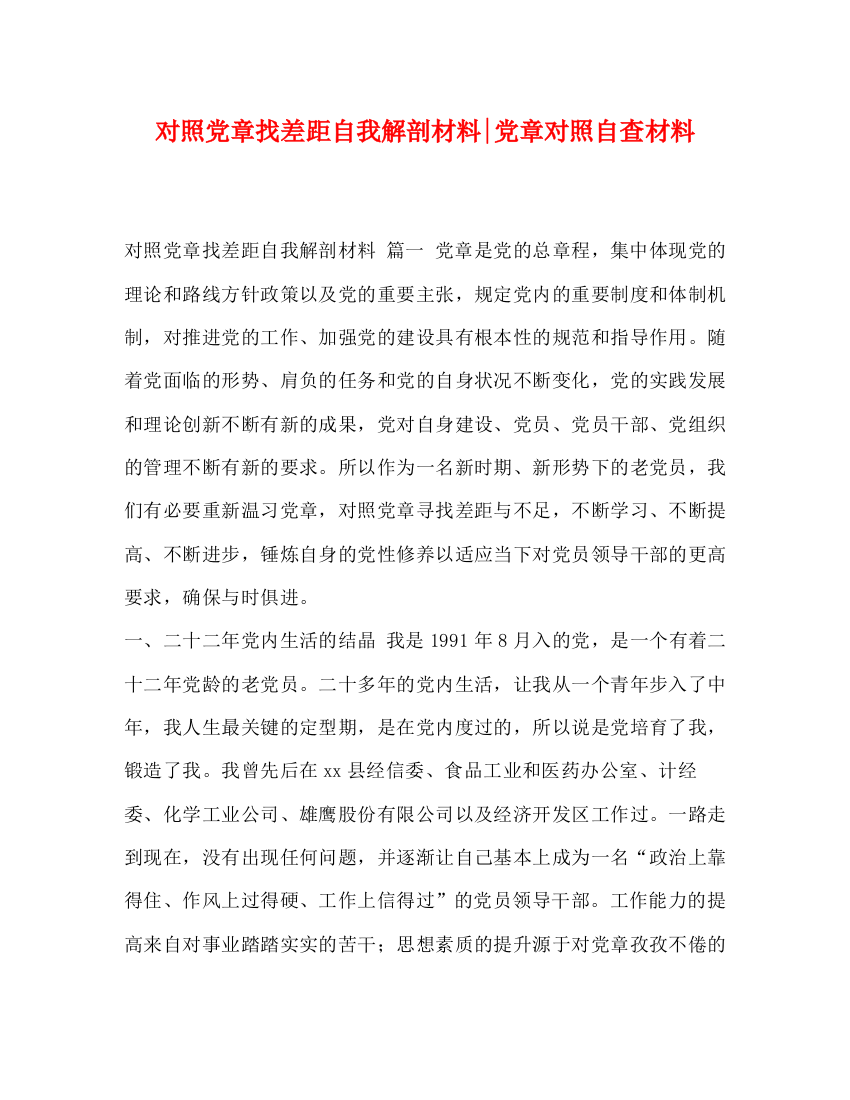 对照党章找差距自我解剖材料|党章对照自查材料

对照党章找差距自我解剖材料 篇一 党章是党的总章程，集中体现党的理论和路线方针政策以及党的重要主张，规定党内的重要制度和体制机制，对推进党的工作、加强党的建设具有根本性的规范和指导作用。随着党面临的形势、肩负的任务和党的自身状况不断变化，党的实践发展和理论创新不断有新的成果，党对自身建设、党员、党员干部、党组织的管理不断有新的要求。所以作为一名新时期、新形势下的老党员，我们有必要重新温习党章，对照党章寻找差距与不足，不断学习、不断提高、不断进步，锤炼自身的党性修养以适应当下对党员领导干部的更高要求，确保与时俱进。

一、二十二年党内生活的结晶 我是1991年8月入的党，是一个有着二十二年党龄的老党员。二十多年的党内生活，让我从一个青年步入了中年，我人生最关键的定型期，是在党内度过的，所以说是党培育了我，锻造了我。我曾先后在xx县经信委、食品工业和医药办公室、计经委、化学工业公司、雄鹰股份有限公司以及经济开发区工作过。一路走到现在，没有出现任何问题，并逐渐让自己基本上成为一名“政治上靠得住、作风上过得硬、工作上信得过”的党员领导干部。工作能力的提高来自对事业踏踏实实的苦干；思想素质的提升源于对党章孜孜不倦的